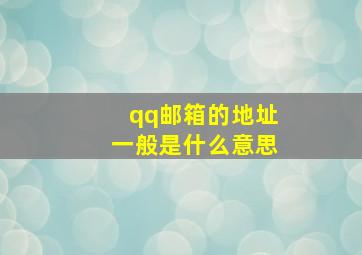 qq邮箱的地址
一般是什么意思